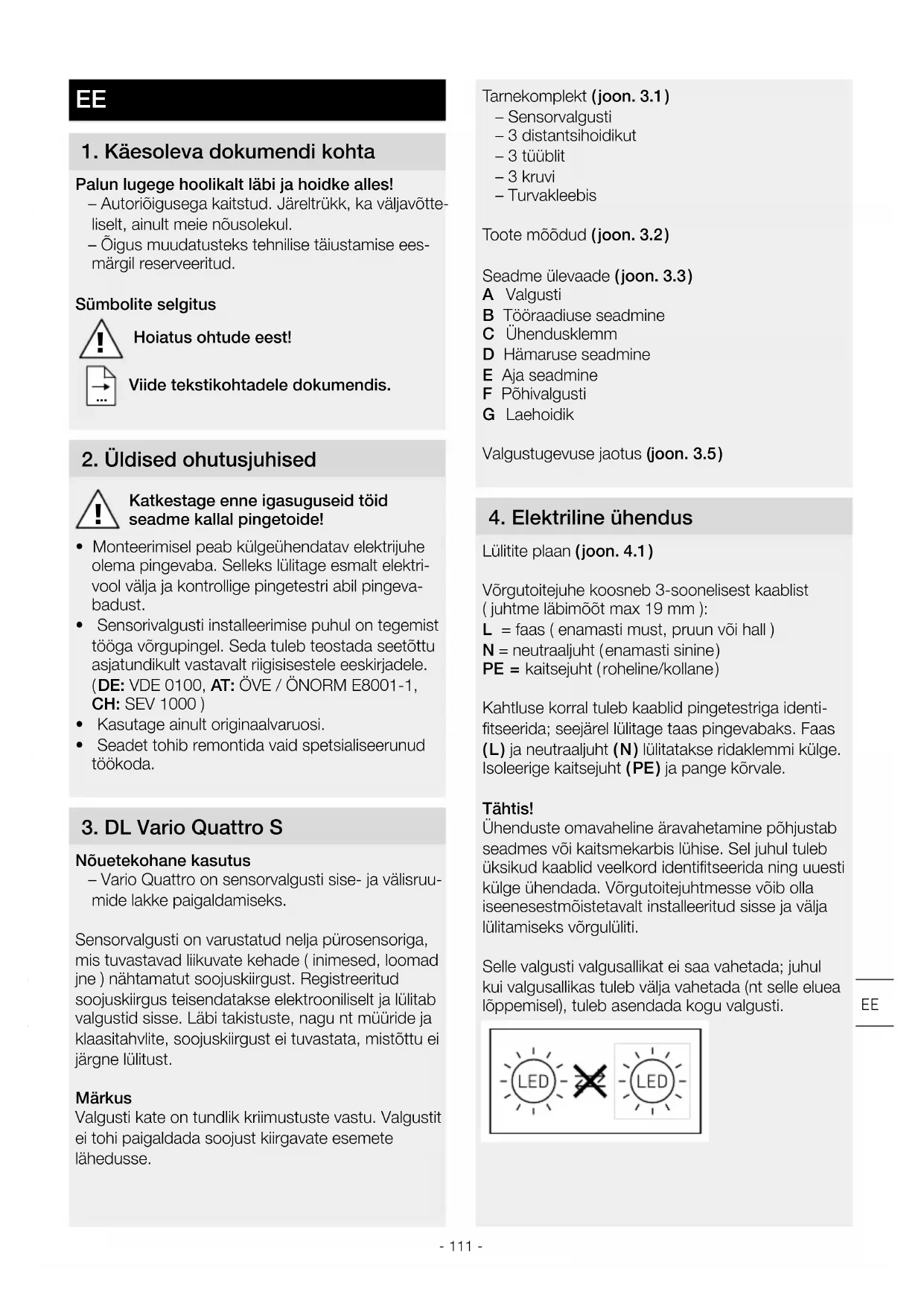 EE

1. Käesoleva dokumendi kohta

Palun lugege hoolikalt läbi ja hoidke alles!
– Autoriõigusega kaitstud. Järeltrükk, ka väljavõtteliselt, ainult meie nõusolekul.
– Õigus muudatusteks tehnilise täiustamise eesmärgil reserveeritud.

Sümbolite selgitus

Hoiatus ohtude eest!

Viide tekstikohtadele dokumendis.

2. Üldised ohutusjuhised

Katkestage enne igasuguseid töid seadme kallal pingetoide!

• Monteerimisel peab külgeühendatav elektrijuhe olema pingevaba. Selleks lülitage esmalt elektrivool välja ja kontrollige pingetestri abil pingevabadust.
• Sensorivalgusti installeerimise puhul on tegemist tööga võrgupingel. Seda tuleb teostada seetõttu asjatundikult vastavalt riigisisestele eeskirjadele. (DE: VDE 0100, AT: ÖVE / ÖNORM E8001-1, CH: SEV 1000 )
• Kasutage ainult originaalvaruosi.
• Seadet tohib remontida vaid spetsialiseerunud töökoda.

3. DL Vario Quattro S

Nõuetekohane kasutus
– Vario Quattro on sensorvalgusti sise- ja välisruumide lakke paigaldamiseks.

Sensorvalgusti on varustatud nelja pürosensoriga, mis tuvastavad liikuvate kehade ( inimesed, loomad jne ) nähtamatut soojuskiirgust. Registreeritud soojuskiirgus teisendatakse elektrooniliselt ja lülitab valgustid sisse. Läbi takistuste, nagu nt müüride ja klaasitahvlite, soojuskiirgust ei tuvastata, mistõttu ei järgne lülitust.

Märkus
Valgusti kate on tundlik kriimustuste vastu. Valgustit ei tohi paigaldada soojust kiirgavate esemete lähedusse.

Tarnekomplekt (joon. 3.1)
– Sensorvalgusti
– 3 distantsihoidikut
– 3 tüüblit
– 3 kruvi
– Turvakleebis

Toote mõõdud (joon. 3.2)

Seadme ülevaade (joon. 3.3)
A Valgusti
B Tööraadiuse seadmine
C Ühendusklemm
D Hämaruse seadmine
E Aja seadmine
F Põhivalgusti
G Laehoidik

Valgustugevuse jaotus (joon. 3.5)

4. Elektriline ühendus

Lülitite plaan (joon. 4.1)

Võrgutoitejuhe koosneb 3-soonelisest kaablist ( juhtme läbimõõt max 19 mm ):
L = faas ( enamasti must, pruun või hall )
N = neutraaljuht (enamasti sinine)
PE = kaitsejuht (roheline/kollane)

Kahtluse korral tuleb kaablid pingetestriga identifitseerida; seejärel lülitage taas pingevabaks. Faas (L) ja neutraaljuht (N) lülitatakse ridaklemmi külge. Isoleerige kaitsejuht (PE) ja pange kõrvale.

Tähtis!
Ühenduste omavaheline äravahetamine põhjustab seadmes või kaitsmekarbis lühise. Sel juhul tuleb üksikud kaablid veelkord identifitseerida ning uuesti külge ühendada. Võrgutoitejuhtmesse võib olla iseenesestmõistetavalt installeeritud sisse ja välja lülitamiseks võrgulüliti.

Selle valgusti valgusallikat ei saa vahetada; juhul kui valgusallikas tuleb välja vahetada (nt selle eluea lõppemisel), tuleb asendada kogu valgusti.

LED LED

EE

- 111 -